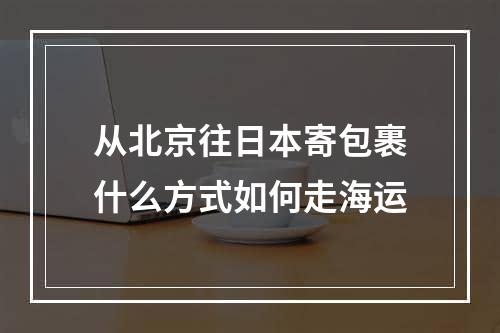 从北京往日本寄包裹
什么方式如何走海运